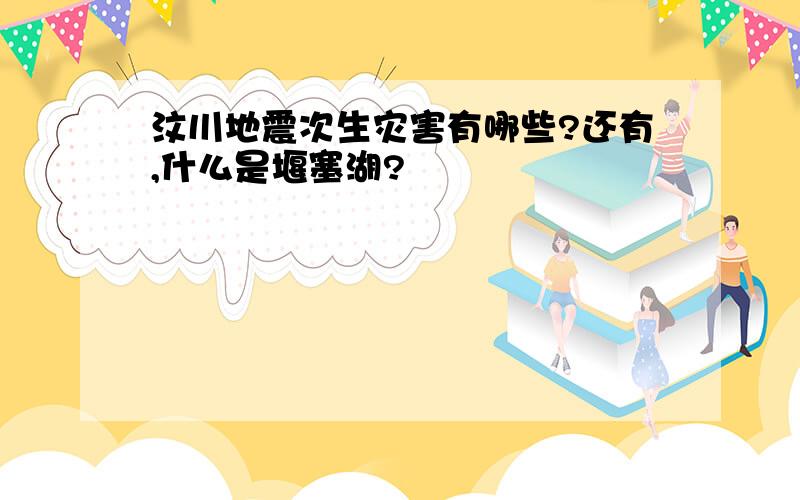 汶川地震次生灾害有哪些?还有,什么是堰塞湖?